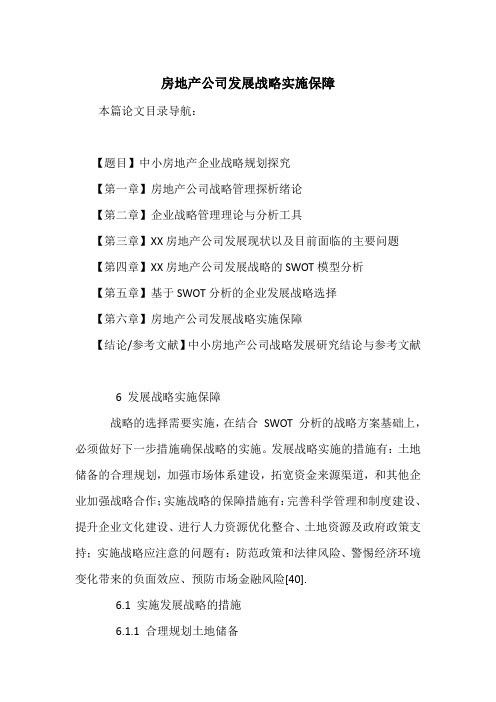 房地产公司发展战略实施保障

本篇论文目录导航：

【题目】中小房地产企业战略规划探究

【第一章】房地产公司战略管理探析绪论

【第二章】企业战略管理理论与分析工具

【第三章】XX 房地产公司发展现状以及目前面临的主要问题

【第四章】XX 房地产公司发展战略的 SWOT 模型分析

【第五章】基于 SWOT 分析的企业发展战略选择

【第六章】房地产公司发展战略实施保障

【结论/参考文献】中小房地产公司战略发展研究结论与参考文献

6 发展战略实施保障

战略的选择需要实施，在结合 SWOT 分析的战略方案基础上，必须做好下一步措施确保战略的实施。发展战略实施的措施有：土地储备的合理规划，加强市场体系建设，拓宽资金来源渠道，和其他企业加强战略合作；实施战略的保障措施有：完善科学管理和制度建设、提升企业文化建设、进行人力资源优化整合、土地资源及政府政策支持；实施战略应注意的问题有：防范政策和法律风险、警惕经济环境变化带来的负面效应、预防市场金融风险[40].

6.1 实施发展战略的措施

6.1.1 合理规划土地储备